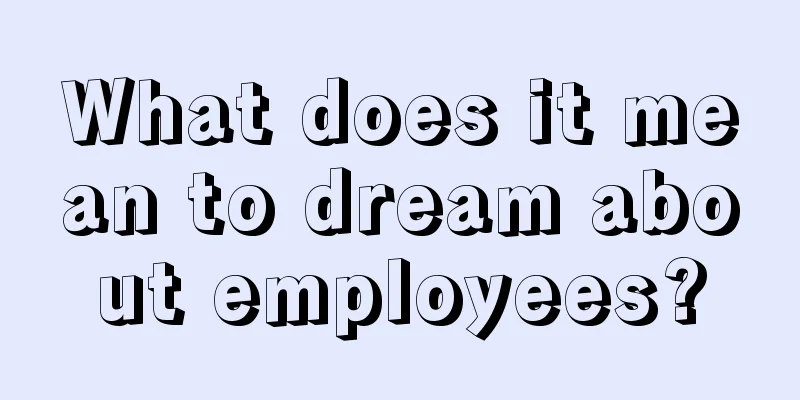 What does it mean to dream about employees?